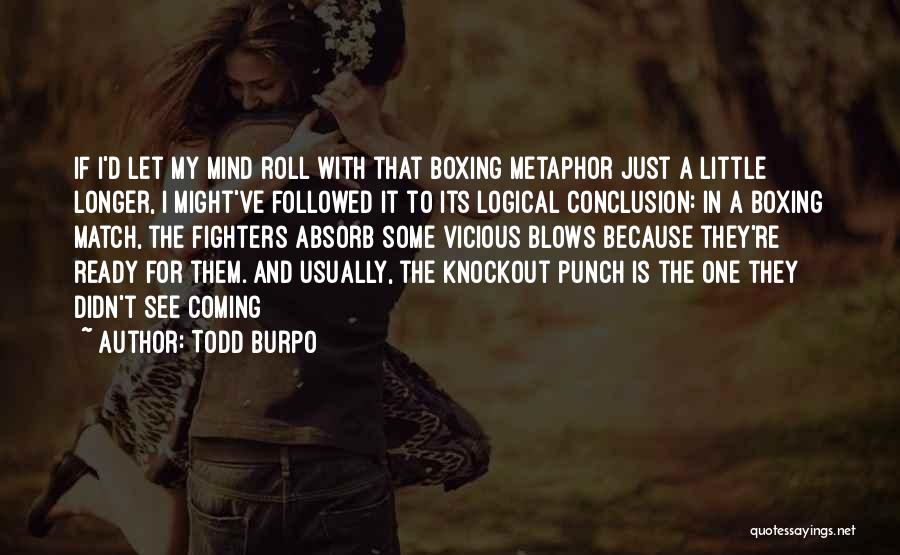 IF I'D LET MY MIND ROLL WITH THAT BOXING METAPHOR JUST A LITTLE LONGER, I MIGHT'VE FOLLOWED IT TO ITS LOGICAL CONCLUSION: IN A BOXING MATCH, THE FIGHTERS ABSORB SOME VICIOUS BLOWS BECAUSE THEY'RE READY FOR THEM. AND USUALLY, THE KNOCKOUT PUNCH IS THE ONE THEY DIDN'T SEE COMING

~ AUTHOR: TODD BURPO

quotessayings.net